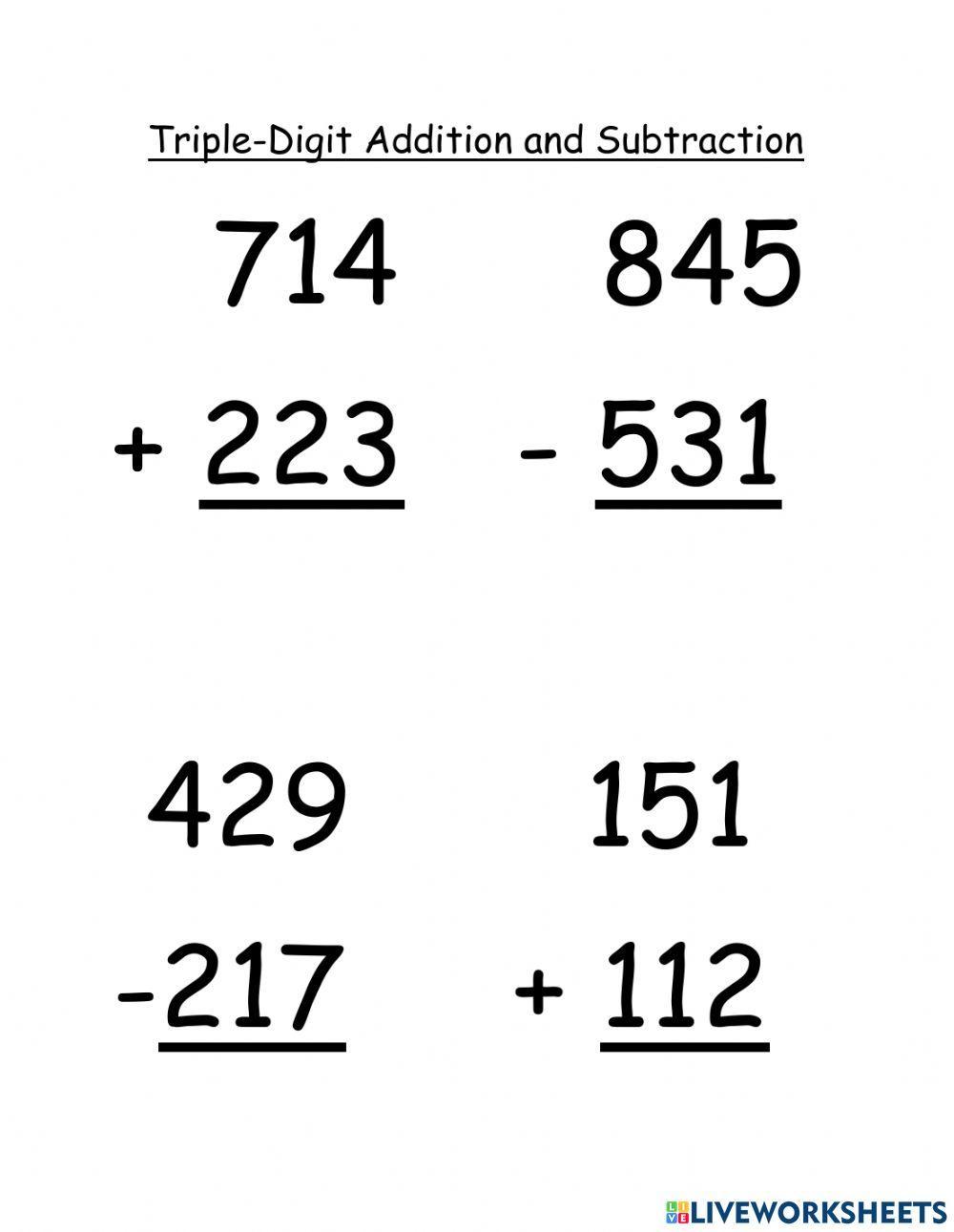 Triple-Digit Addition and Subtraction

714
+ 223

845
- 531

429
-217

151
+ 112

LIVEWORKSHEETS